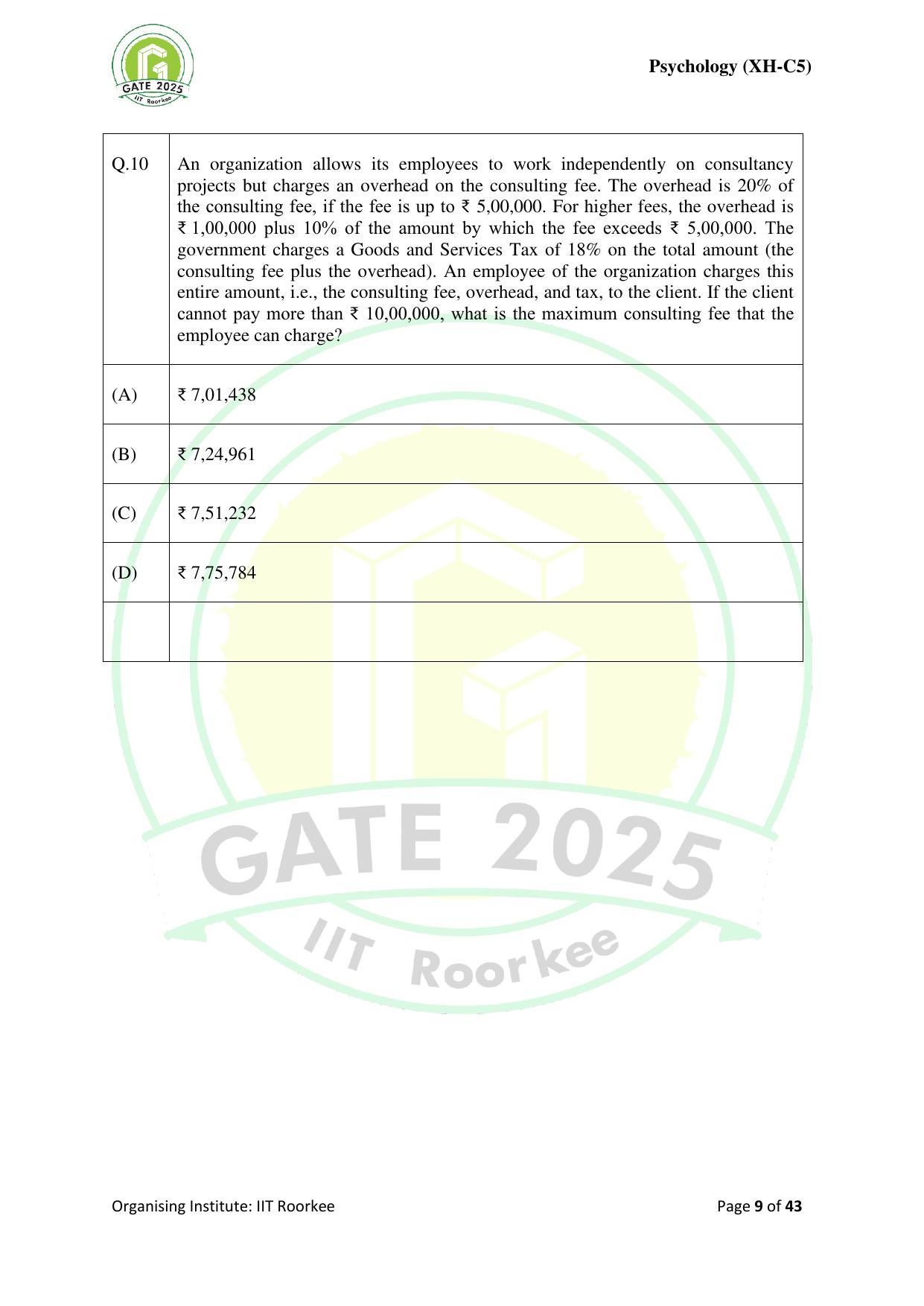 GATE 2025 IIT Roorkee

Psychology (XH-C5)

| Q.10 | An organization allows its employees to work independently on consultancy projects but charges an overhead on the consulting fee. The overhead is 20% of the consulting fee, if the fee is up to ₹ 5,00,000. For higher fees, the overhead is ₹ 1,00,000 plus 10% of the amount by which the fee exceeds ₹ 5,00,000. The government charges a Goods and Services Tax of 18% on the total amount (the consulting fee plus the overhead). An employee of the organization charges this entire amount, i.e., the consulting fee, overhead, and tax, to the client. If the client cannot pay more than ₹ 10,00,000, what is the maximum consulting fee that the employee can charge? |
|---|---|
| (A) | ₹ 7,01,438 |
| (B) | ₹ 7,24,961 |
| (C) | ₹ 7,51,232 |
| (D) | ₹ 7,75,784 |
| | |

GATE 2025 IIT Roorkee

Organising Institute: IIT Roorkee

Page 9 of 43